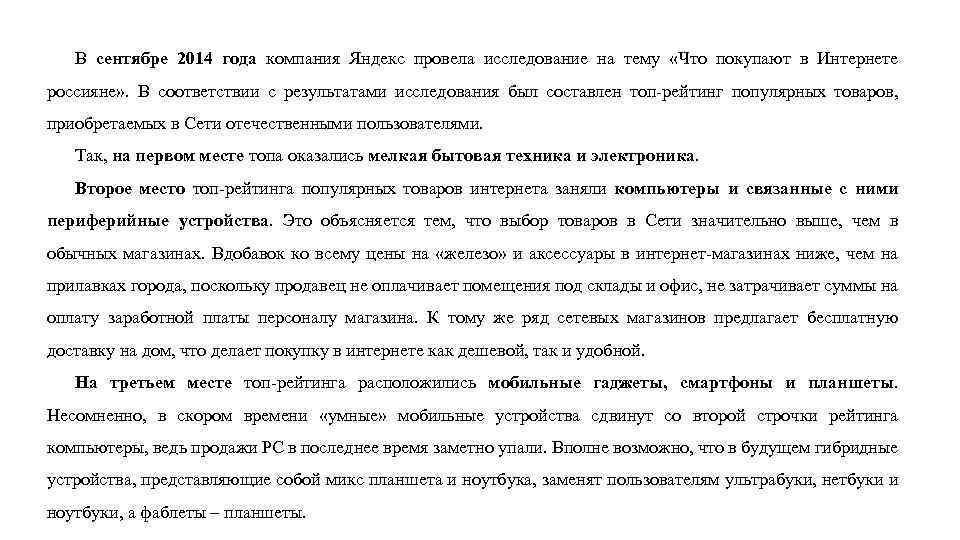 В сентябре 2014 года компания Яндекс провела исследование на тему «Что покупают в Интернете россияне». В соответствии с результатами исследования был составлен топ-рейтинг популярных товаров, приобретаемых в Сети отечественными пользователями.

Так, на первом месте топа оказались мелкая бытовая техника и электроника.

Второе место топ-рейтинга популярных товаров интернета заняли компьютеры и связанные с ними периферийные устройства. Это объясняется тем, что выбор товаров в Сети значительно выше, чем в обычных магазинах. Вдобавок ко всему цены на «железо» и аксессуары в интернет-магазинах ниже, чем на прилавках города, поскольку продавец не оплачивает помещения под склады и офис, не затрачивает суммы на оплату заработной платы персоналу магазина. К тому же ряд сетевых магазинов предлагает бесплатную доставку на дом, что делает покупку в интернете как дешевой, так и удобной.

На третьем месте топ-рейтинга расположились мобильные гаджеты, смартфоны и планшеты. Несомненно, в скором времени «умные» мобильные устройства сдвинут со второй строчки рейтинга компьютеры, ведь продажи PC в последнее время заметно упали. Вполне возможно, что в будущем гибридные устройства, представляющие собой микс планшета и ноутбука, заменят пользователям ультрабуки, нетбуки и ноутбуки, а фаблеты – планшеты.